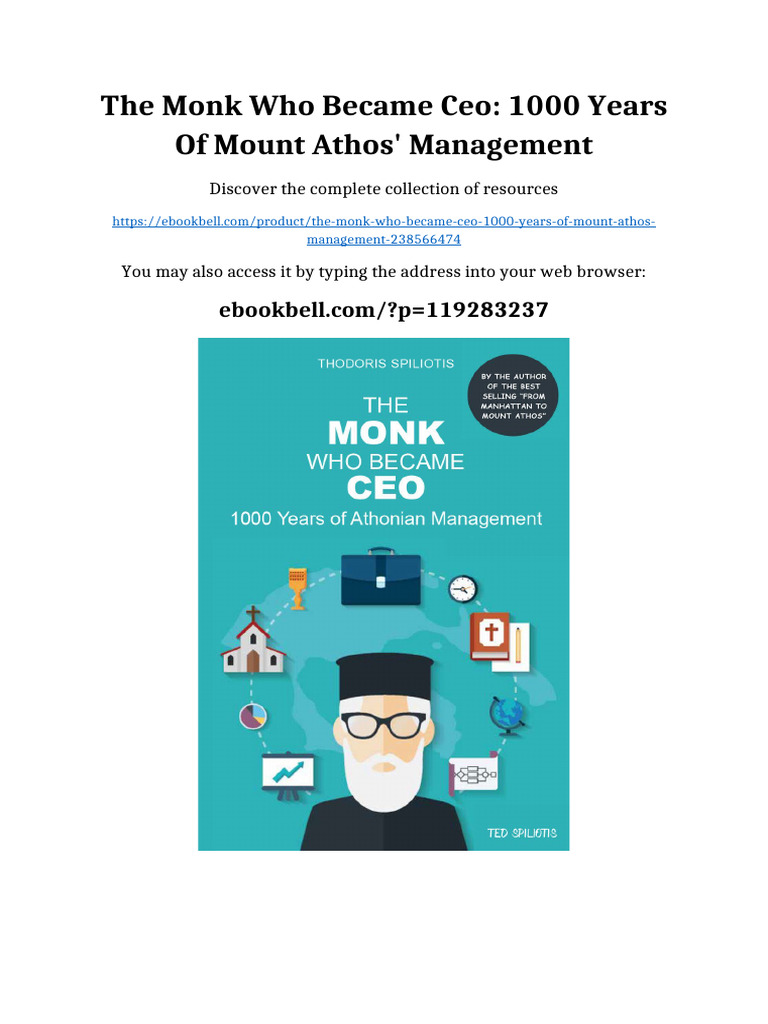 The Monk Who Became Ceo: 1000 Years Of Mount Athos' Management

Discover the complete collection of resources

https://ebookbell.com/product/the-monk-who-became-ceo-1000-years-of-mount-athos-management-238566474

You may also access it by typing the address into your web browser:

ebookbell.com/?p=119283237

THODORIS SPILIOTIS

BY THE AUTHOR OF THE BEST SELLING "FROM MANHATTAN TO MOUNT ATHOS"

THE MONK WHO BECAME CEO

1000 Years of Athonian Management

TED SPILIOTIS